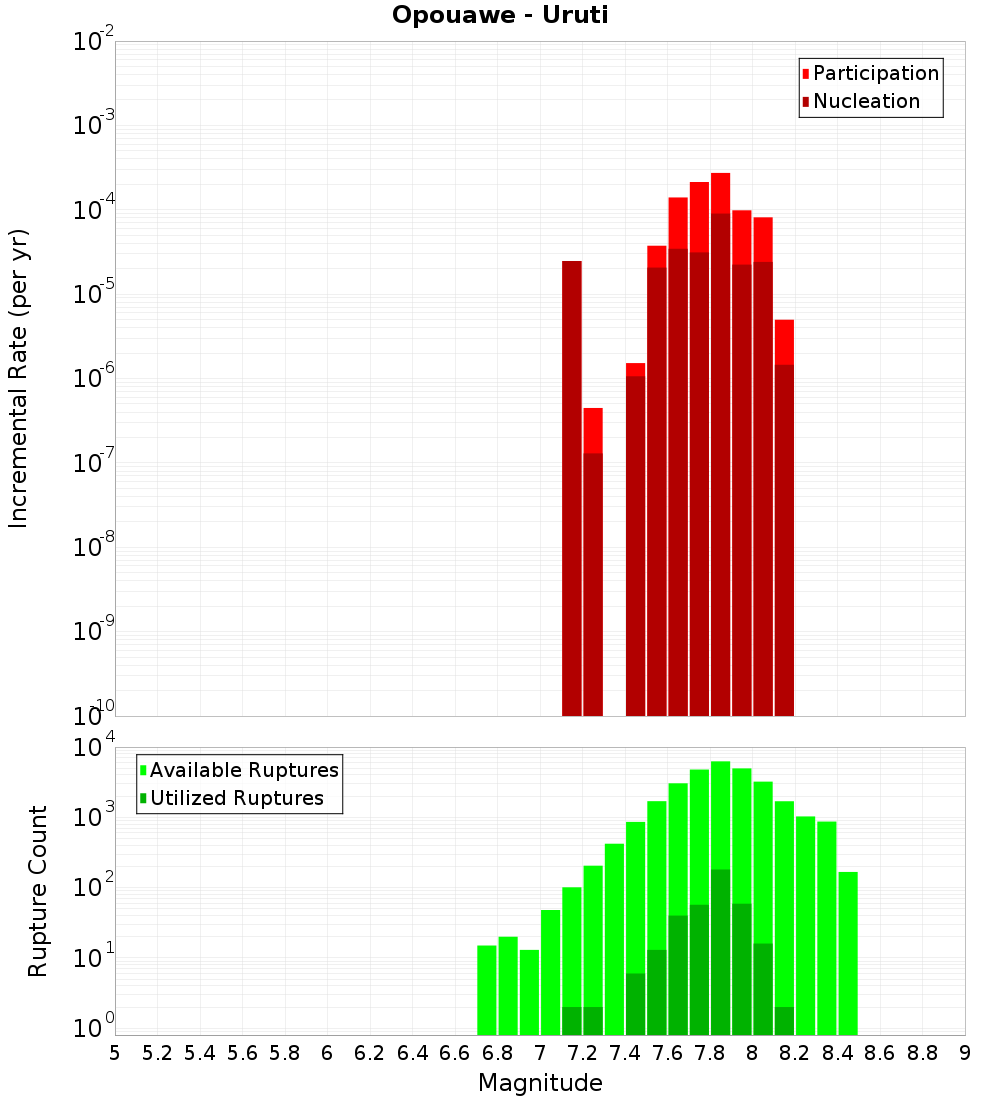 Opouawe - Uruti

Participation
Nucleation

Incremental Rate (per yr)

$10^{-2}$
$10^{-3}$
$10^{-4}$
$10^{-5}$
$10^{-6}$
$10^{-7}$
$10^{-8}$
$10^{-9}$
$10^{-10}$

Available Ruptures
Utilized Ruptures

Rupture Count

$10^{4}$
$10^{3}$
$10^{2}$
$10^{1}$
$10^{0}$

5 5.2 5.4 5.6 5.8 6 6.2 6.4 6.6 6.8 7 7.2 7.4 7.6 7.8 8 8.2 8.4 8.6 8.8 9

Magnitude